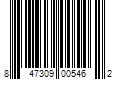 8 47309 00546 2